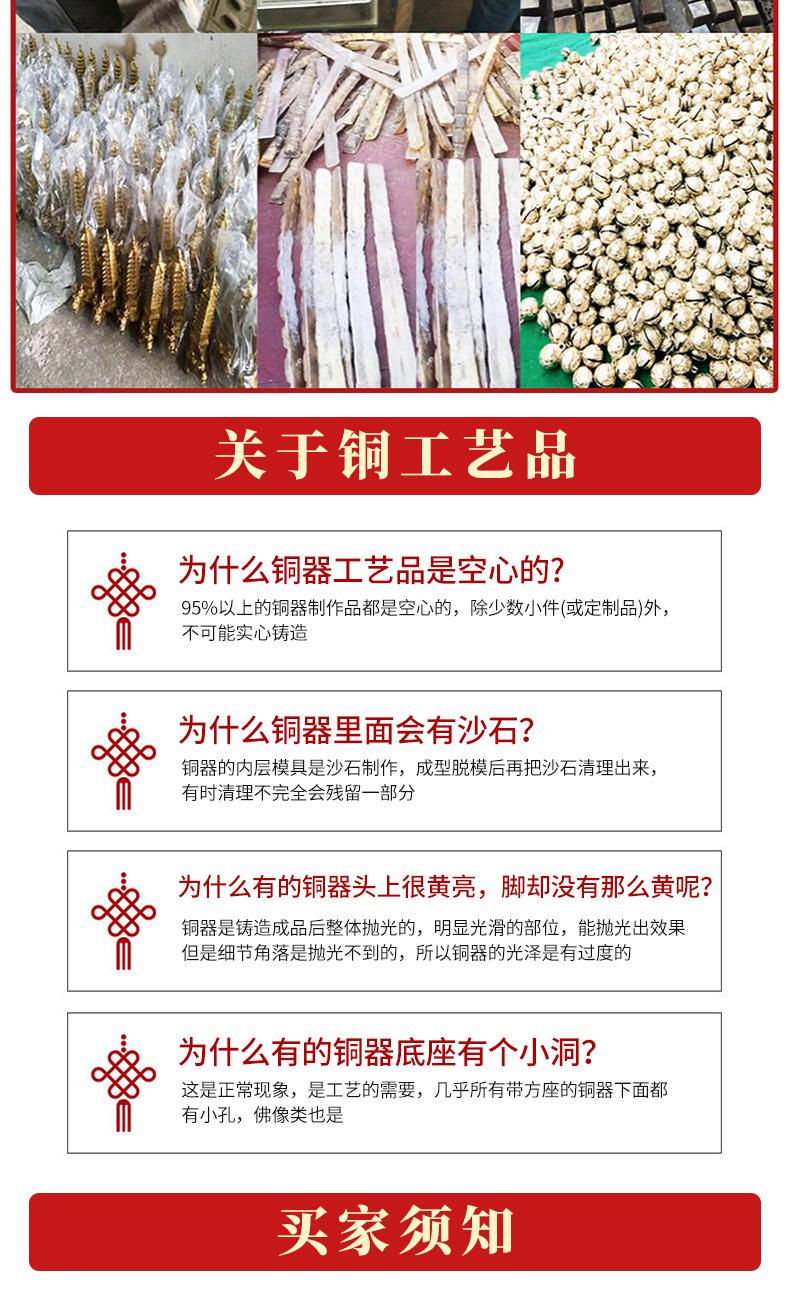 关于铜工艺品

为什么铜器工艺品是空心的?

95%以上的铜器制作品都是空心的，除少数小件(或定制品)外，不可能实心铸造

为什么铜器里面会有沙石?

铜器的内层模具是沙石制作，成型脱模后再把沙石清理出来，有时清理不完全会残留一部分

为什么有的铜器头上很黄亮，脚却没有那么黄呢?

铜器是铸造成品后整体抛光的，明显光滑的部位，能抛光出效果但是细节角落是抛光不到的，所以铜器的光泽是有过度的

为什么有的铜器底座有个小洞?

这是正常现象，是工艺的需要，几乎所有带方座的铜器下面都有小孔，佛像类也是

买家须知